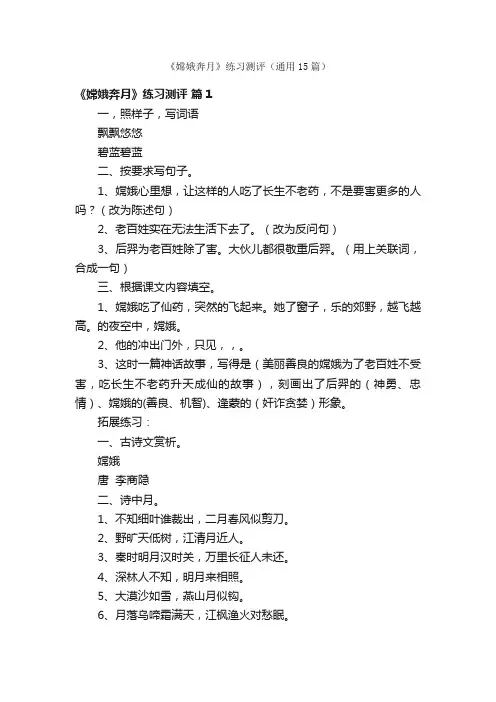 《嫦娥奔月》练习测评（通用15篇）

《嫦娥奔月》练习测评 篇1

一，照样子，写词语

飘飘悠悠

碧蓝碧蓝

二、按要求写句子。

1、嫦娥心里想，让这样的人吃了长生不老药，不是要害更多的人吗？（改为陈述句）

2、老百姓实在无法生活下去了。（改为反问句）

3、后羿为老百姓除了害。大伙儿都很敬重后羿。（用上关联词，合成一句）

三、根据课文内容填空。

1、嫦娥吃了仙药，突然的飞起来。她了窗子，乐的郊野，越飞越高。的夜空中，嫦娥。

2、他的冲出门外，只见，，。

3、这时一篇神话故事，写得是（美丽善良的嫦娥为了老百姓不受害，吃长生不老药升天成仙的故事），刻画出了后羿的（神勇、忠情）、嫦娥的(善良、机智)、逢蒙的（奸诈贪婪）形象。

拓展练习：

一、古诗文赏析。

嫦娥

唐 李商隐

二、诗中月。

1、不知细叶谁裁出，二月春风似剪刀。

2、野旷天低树，江清月近人。

3、秦时明月汉时关，万里长征人未还。

4、深林人不知，明月来相照。

5、大漠沙如雪，燕山月似钩。

6、月落乌啼霜满天，江枫渔火对愁眠。